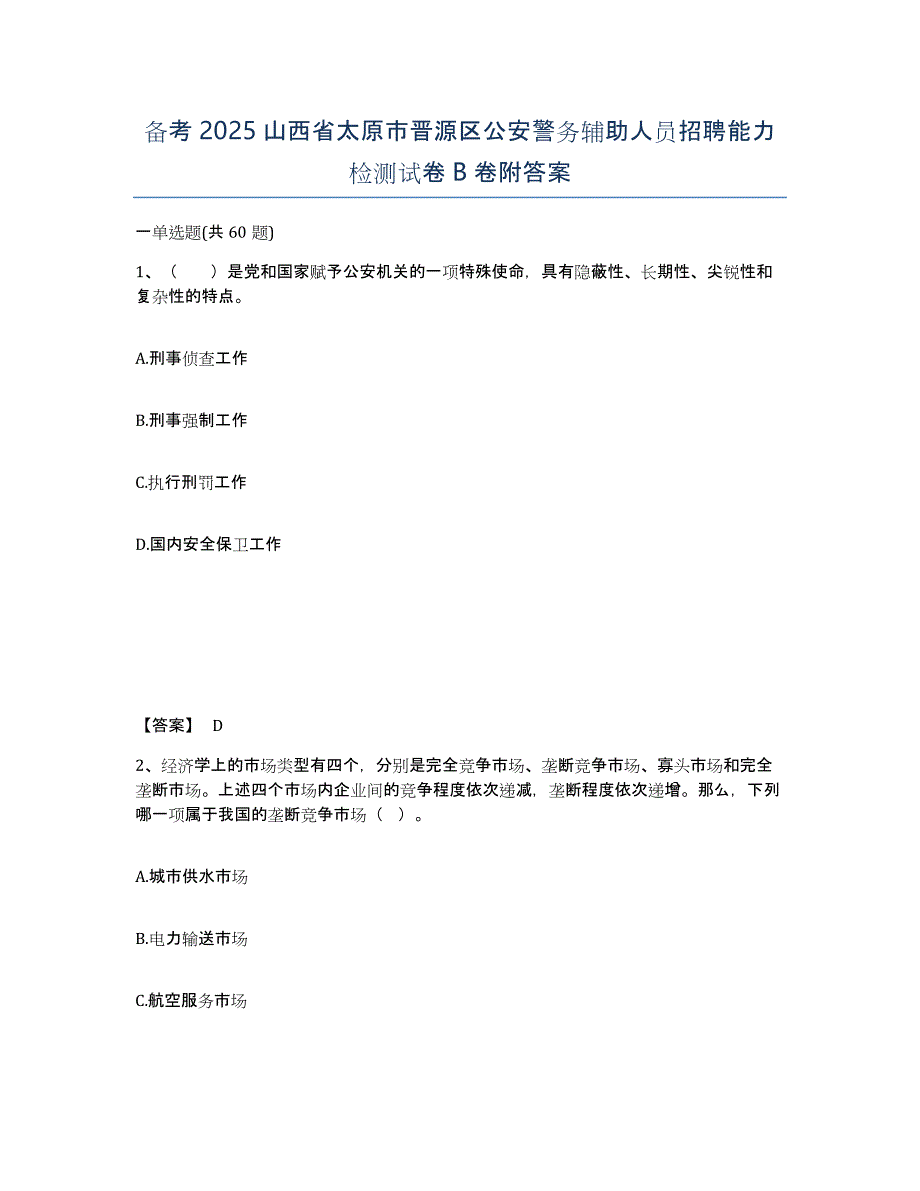 备考 2025 山西省太原市晋源区公安警务辅助人员招聘能力检测试卷 B 卷附答案

一单选题(共 60 题)

1、（　　）是党和国家赋予公安机关的一项特殊使命，具有隐蔽性、长期性、尖锐性和复杂性的特点。

A.刑事侦查工作

B.刑事强制工作

C.执行刑罚工作

D.国内安全保卫工作

【答案】 D

2、经济学上的市场类型有四个，分别是完全竞争市场、垄断竞争市场、寡头市场和完全垄断市场。上述四个市场内企业间的竞争程度依次递减，垄断程度依次递增。那么，下列哪一项属于我国的垄断竞争市场（　）。

A.城市供水市场

B.电力输送市场

C.航空服务市场